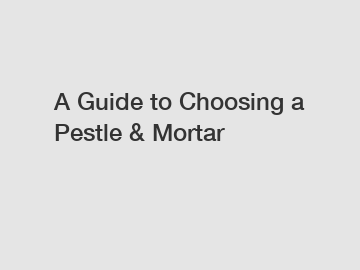 A Guide to Choosing a Pestle & Mortar